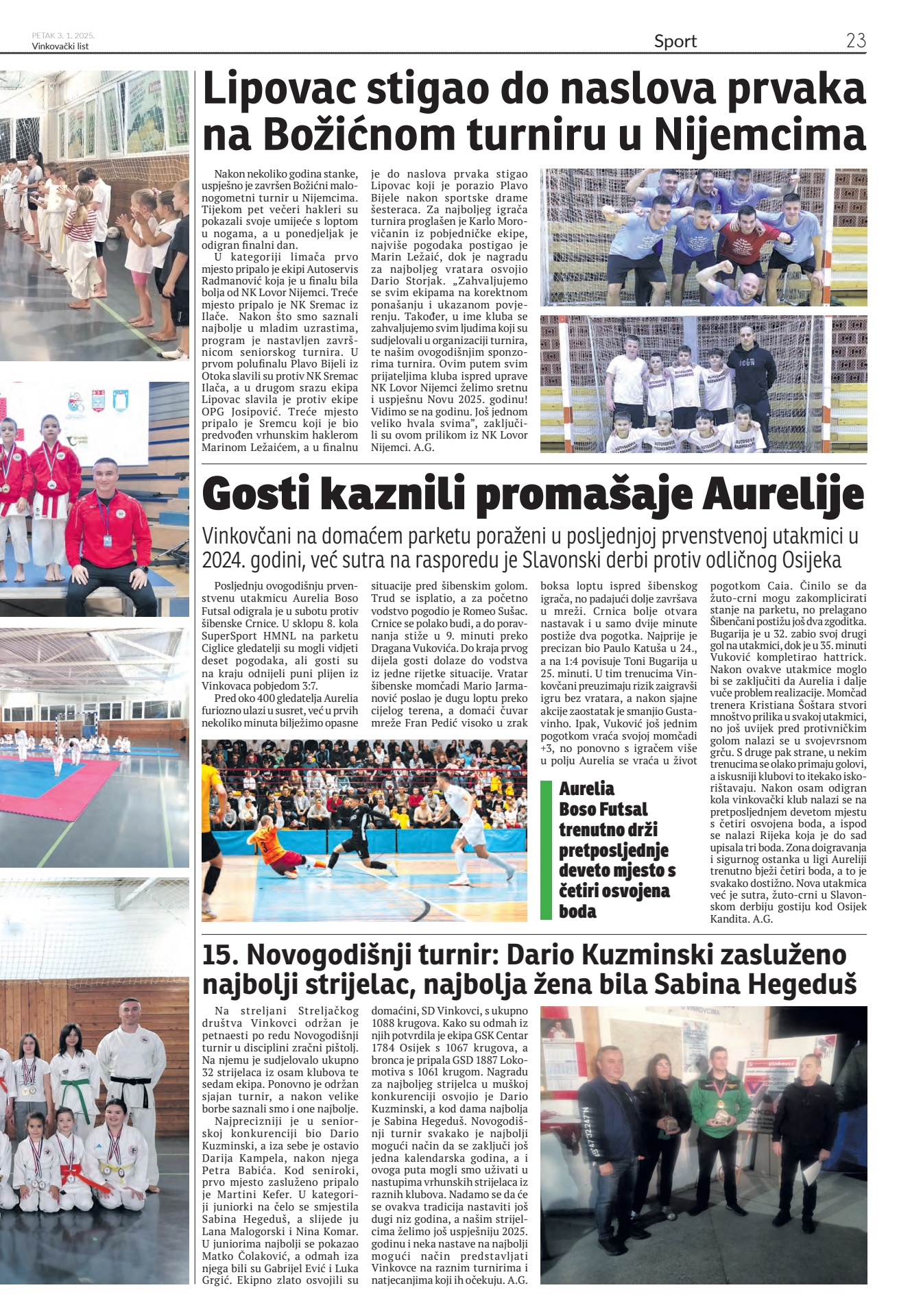 PETAK 3. 1. 2025.
Vinkovački list

Sport 23

Lipovac stigao do naslova prvaka na Božićnom turniru u Nijemcima

Nakon nekoliko godina stanke, uspješno je završen Božićni malonogometni turnir u Nijemcima. Tijekom pet večeri hakleri su pokazali svoje umijeće s loptom u nogama, a u ponedjeljak je odigran finalni dan.

U kategoriji limača prvo mjesto pripalo je ekipi Autoservis Radmanović koja je u finalu bila bolja od NK Lovor Nijemci. Treće mjesto pripalo je NK Sremac iz Ilače. Nakon što smo saznali najbolje u mladim uzrastima, program je nastavljen završnicom seniorskog turnira. U prvom polufinalu Plavo Bijeli iz Otoka slavili su protiv NK Sremac Ilača, a u drugom srazu ekipa Lipovac slavila je protiv ekipe OPG Josipović. Treće mjesto pripalo je Sremcu koji je bio predvođen vrhunskim haklerom Marinom Ležaićem, a u finalnu je do naslova prvaka stigao Lipovac koji je porazio Plavo Bijele nakon sportske drame šesteraca. Za najboljeg igrača turnira proglašen je Karlo Morovičanin iz pobjedničke ekipe, najviše pogodaka postigao je Marin Ležaić, dok je nagradu za najboljeg vratara osvojio Dario Storjak. „Zahvaljujemo se svim ekipama na korektnom ponašanju i ukazanom povjerenju. Također, u ime kluba se zahvaljujemo svim ljudima koji su sudjelovali u organizaciji turnira, te našim ovogodišnjim sponzorima turnira. Ovim putem svim prijateljima kluba ispred uprave NK Lovor Nijemci želimo sretnu i uspješnu Novu 2025. godinu! Vidimo se na godinu. Još jednom veliko hvala svima", zaključili su ovom prilikom iz NK Lovor Nijemci. A.G.

Gosti kaznili promašaje Aurelije

Vinkovčani na domaćem parketu poraženi u posljednjoj prvenstvenoj utakmici u 2024. godini, već sutra na rasporedu je Slavonski derbi protiv odličnog Osijeka

Posljednju ovogodišnju prvenstvenu utakmicu Aurelia Boso Futsal odigrala je u subotu protiv šibenske Crnice. U sklopu 8. kola SuperSport HMNL na parketu Ciglice gledatelji su mogli vidjeti deset pogodaka, ali gosti su na kraju odnijeli puni plijen iz Vinkovaca pobjedom 3:7.

Pred oko 400 gledatelja Aurelia furiozno ulazi u susret, već u prvih nekoliko minuta bilježimo opasne situacije pred šibenskim golom. Trud se isplatio, a za početno vodstvo pogodio je Romeo Sušac. Crnice se polako budi, a do poravnanja stiže u 9. minuti preko Dragana Vukovića. Do kraja prvog dijela gosti dolaze do vodstva iz jedne rijetke situacije. Vratar šibenske momčadi Mario Jarmanović poslao je dugu loptu preko cijelog terena, a domaći čuvar mreže Fran Pedić visoko u zrak boksa loptu ispred šibenskog igrača, no padajući dolje završava u mreži. Crnica bolje otvara nastavak i u samo dvije minute postiže dva pogotka. Najprije je precizan bio Paulo Katuša u 24., a na 1:4 povisuje Toni Bugarija u 25. minuti. U tim trenucima Vinkovčani preuzimaju rizik zaigravši igru bez vratara, a nakon sjajne akcije zaostatak je smanjio Gustavinho. Ipak, Vuković još jednim pogotkom vraća svojoj momčadi +3, no ponovno s igračem više u polju Aurelia se vraća u život pogotkom Caia. Činilo se da žuto-crni mogu zakomplicirati stanje na parketu, no prelagano Šibenčani postižu još dva zgoditka. Bugarija je u 32. zabio svoj drugi gol na utakmici, dok je u 35. minuti Vuković kompletirao hattrick. Nakon ovakve utakmice moglo bi se zaključiti da Aurelia i dalje vuče problem realizacije. Momčad trenera Kristiana Šoštara stvori mnoštvo prilika u svakoj utakmici, no još uvijek pred protivničkim golom nalazi se u svojevrsnom grču. S druge pak strane, u nekim trenucima se olako primaju golovi, a iskusniji klubovi to itekako iskorištavaju. Nakon osam odigran kola vinkovački klub nalazi se na pretposljednjem devetom mjestu s četiri osvojena boda, a ispod se nalazi Rijeka koja je do sad upisala tri boda. Zona doigravanja i sigurnog ostanka u ligi Aureliji trenutno bježi četiri boda, a to je svakako dostižno. Nova utakmica već je sutra, žuto-crni u Slavonskom derbiju gostiju kod Osijek Kandita. A.G.

Aurelia Boso Futsal trenutno drži pretposljednje deveto mjesto s četiri osvojena boda

15. Novogodišnji turnir: Dario Kuzminski zasluženo najbolji strijelac, najbolja žena bila Sabina Hegeduš

Na streljani Streljačkog društva Vinkovci održan je petnaesti po redu Novogodišnji turnir u disciplini zračni pištolj. Na njemu je sudjelovalo ukupno 32 strijelaca iz osam klubova te sedam ekipa. Ponovno je održan sjajan turnir, a nakon velike borbe saznali smo i one najbolje.

Najprecizniji je u seniorskoj konkurenciji bio Dario Kuzminski, a iza sebe je ostavio Darija Kampela, nakon njega Petra Babića. Kod seniroki, prvo mjesto zasluženo pripalo je Martini Kefer. U kategoriji juniorki na čelo se smjestila Sabina Hegeduš, a slijede ju Lana Malogorski i Nina Komar. U juniorima najbolji se pokazao Matko Čolaković, a odmah iza njega bili su Gabrijel Ević i Luka Grgić. Ekipno zlato osvojili su domaćini, SD Vinkovci, s ukupno 1088 krugova. Kako su odmah iz njih potvrdila je ekipa GSK Centar 1784 Osijek s 1067 krugova, a bronca je pripala GSD 1887 Lokomotiva s 1061 krugom. Nagradu za najboljeg strijelca u muškoj konkurenciji osvojio je Dario Kuzminski, a kod dama najbolja je Sabina Hegeduš. Novogodišnji turnir svakako je najbolji mogući način da se zaključi još jedna kalendarska godina, a i ovoga puta mogli smo uživati u nastupima vrhunskih strijelaca iz raznih klubova. Nadamo se da će se ovakva tradicija nastaviti još dugi niz godina, a našim strijelcima želimo još uspješniju 2025. godinu i neka nastave na najbolji mogući način predstavljati Vinkovce na raznim turnirima i natjecanjima koji ih očekuju. A.G.